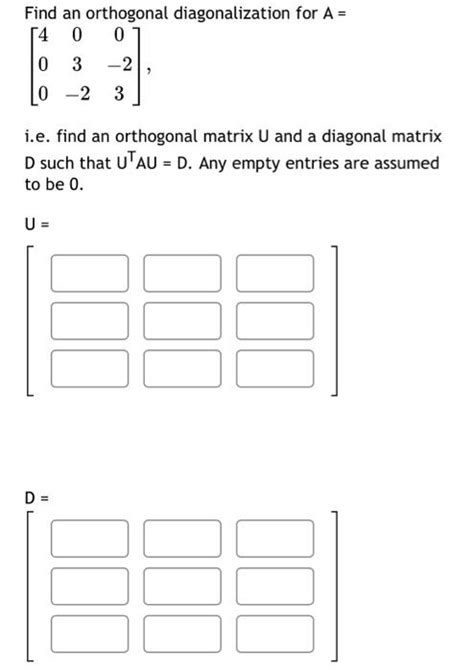 Find an orthogonal diagonalization for A =
$\begin{bmatrix} 4 & 0 & 0 \\ 0 & 3 & -2 \\ 0 & -2 & 3 \end{bmatrix}$,

i.e. find an orthogonal matrix U and a diagonal matrix D such that $U^TAU = D$. Any empty entries are assumed to be 0.

U =

D =